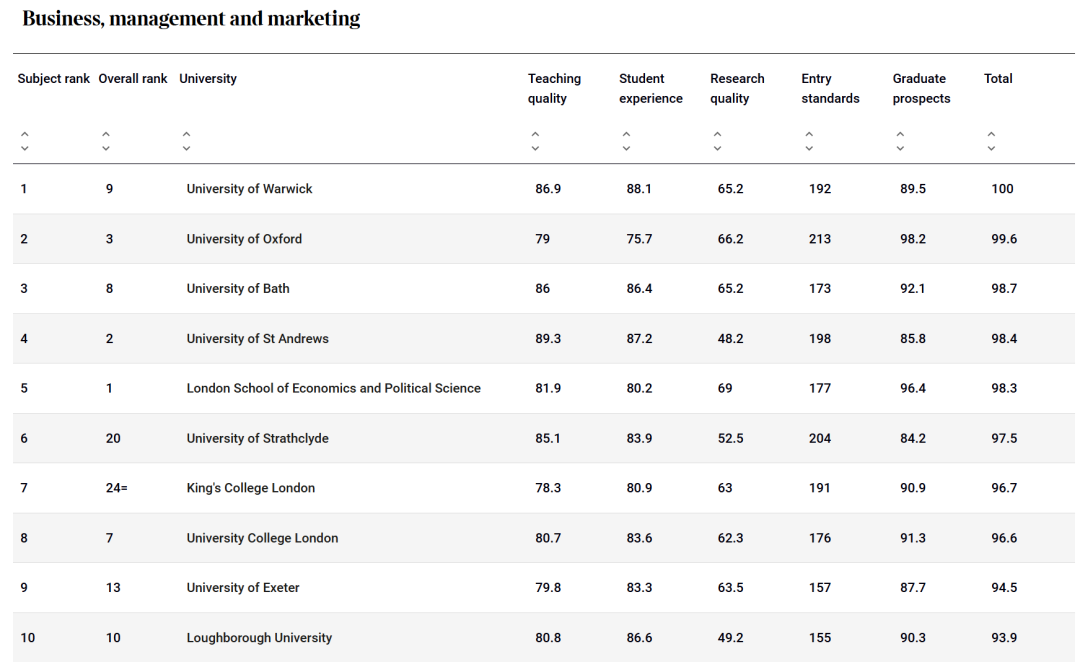 Business, management and marketing

| Subject rank | Overall rank | University | Teaching quality | Student experience | Research quality | Entry standards | Graduate prospects | Total |
|---|---|---|---|---|---|---|---|---|
| 1 | 9 | University of Warwick | 86.9 | 88.1 | 65.2 | 192 | 89.5 | 100 |
| 2 | 3 | University of Oxford | 79 | 75.7 | 66.2 | 213 | 98.2 | 99.6 |
| 3 | 8 | University of Bath | 86 | 86.4 | 65.2 | 173 | 92.1 | 98.7 |
| 4 | 2 | University of St Andrews | 89.3 | 87.2 | 48.2 | 198 | 85.8 | 98.4 |
| 5 | 1 | London School of Economics and Political Science | 81.9 | 80.2 | 69 | 177 | 96.4 | 98.3 |
| 6 | 20 | University of Strathclyde | 85.1 | 83.9 | 52.5 | 204 | 84.2 | 97.5 |
| 7 | 24= | King's College London | 78.3 | 80.9 | 63 | 191 | 90.9 | 96.7 |
| 8 | 7 | University College London | 80.7 | 83.6 | 62.3 | 176 | 91.3 | 96.6 |
| 9 | 13 | University of Exeter | 79.8 | 83.3 | 63.5 | 157 | 87.7 | 94.5 |
| 10 | 10 | Loughborough University | 80.8 | 86.6 | 49.2 | 155 | 90.3 | 93.9 |